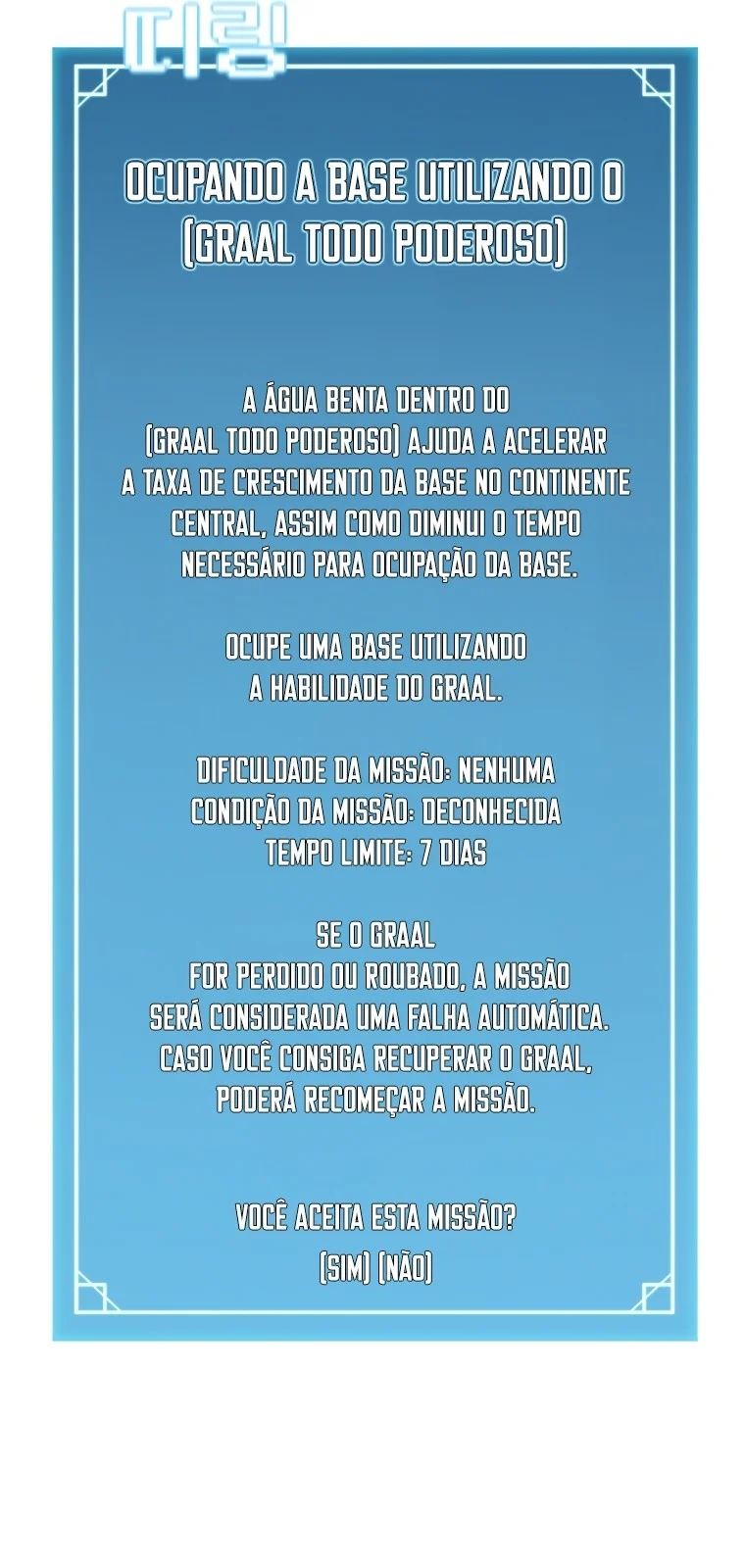 띠링

OCUPANDO A BASE UTILIZANDO O (GRAAL TODO PODEROSO)

A ÁGUA BENTA DENTRO DO (GRAAL TODO PODEROSO) AJUDA A ACELERAR A TAXA DE CRESCIMENTO DA BASE NO CONTINENTE CENTRAL, ASSIM COMO DIMINUI O TEMPO NECESSÁRIO PARA OCUPAÇÃO DA BASE.

OCUPE UMA BASE UTILIZANDO A HABILIDADE DO GRAAL.

DIFICULDADE DA MISSÃO: NENHUMA
CONDIÇÃO DA MISSÃO: DECONHECIDA
TEMPO LIMITE: 7 DIAS

SE O GRAAL FOR PERDIDO OU ROUBADO, A MISSÃO SERÁ CONSIDERADA UMA FALHA AUTOMÁTICA. CASO VOCÊ CONSIGA RECUPERAR O GRAAL, PODERÁ RECOMEÇAR A MISSÃO.

VOCÊ ACEITA ESTA MISSÃO?
(SIM) (NÃO)